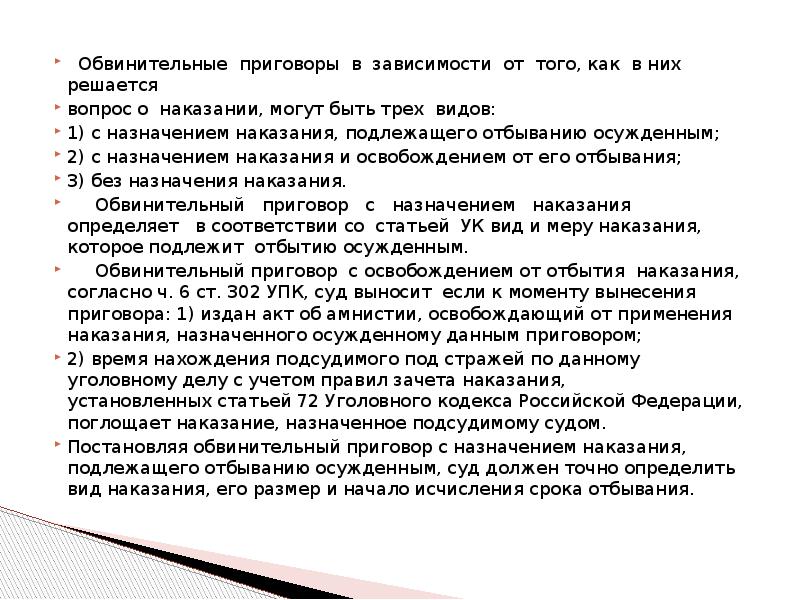 Обвинительные приговоры в зависимости от того, как в них решается

вопрос о наказании, могут быть трех видов:

1) с назначением наказания, подлежащего отбыванию осужденным;

2) с назначением наказания и освобождением от его отбывания;

3) без назначения наказания.

Обвинительный приговор с назначением наказания определяет в соответствии со статьей УК вид и меру наказания, которое подлежит отбытию осужденным.

Обвинительный приговор с освобождением от отбытия наказания, согласно ч. 6 ст. 302 УПК, суд выносит если к моменту вынесения приговора: 1) издан акт об амнистии, освобождающий от применения наказания, назначенного осужденному данным приговором;

2) время нахождения подсудимого под стражей по данному уголовному делу с учетом правил зачета наказания, установленных статьей 72 Уголовного кодекса Российской Федерации, поглощает наказание, назначенное подсудимому судом.

Постановляя обвинительный приговор с назначением наказания, подлежащего отбыванию осужденным, суд должен точно определить вид наказания, его размер и начало исчисления срока отбывания.